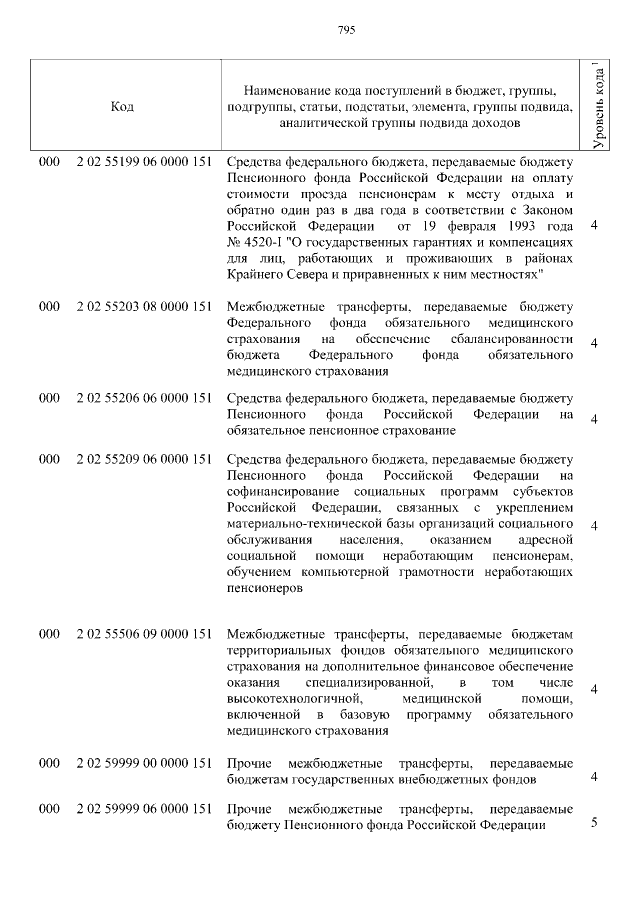 795

| Код | Наименование кода поступлений в бюджет, группы, подгруппы, статьи, подстатьи, элемента, группы подвида, аналитической группы подвида доходов | Уровень кода $^1$ |
|---|---|---|
| 000 2 02 55199 06 0000 151 | Средства федерального бюджета, передаваемые бюджету Пенсионного фонда Российской Федерации на оплату стоимости проезда пенсионерам к месту отдыха и обратно один раз в два года в соответствии с Законом Российской Федерации от 19 февраля 1993 года № 4520-I "О государственных гарантиях и компенсациях для лиц, работающих и проживающих в районах Крайнего Севера и приравненных к ним местностях" | 4 |
| 000 2 02 55203 08 0000 151 | Межбюджетные трансферты, передаваемые бюджету Федерального фонда обязательного медицинского страхования на обеспечение сбалансированности бюджета Федерального фонда обязательного медицинского страхования | 4 |
| 000 2 02 55206 06 0000 151 | Средства федерального бюджета, передаваемые бюджету Пенсионного фонда Российской Федерации на обязательное пенсионное страхование | 4 |
| 000 2 02 55209 06 0000 151 | Средства федерального бюджета, передаваемые бюджету Пенсионного фонда Российской Федерации на софинансирование социальных программ субъектов Российской Федерации, связанных с укреплением материально-технической базы организаций социального обслуживания населения, оказанием адресной социальной помощи неработающим пенсионерам, обучением компьютерной грамотности неработающих пенсионеров | 4 |
| 000 2 02 55506 09 0000 151 | Межбюджетные трансферты, передаваемые бюджетам территориальных фондов обязательного медицинского страхования на дополнительное финансовое обеспечение оказания специализированной, в том числе высокотехнологичной, медицинской помощи, включенной в базовую программу обязательного медицинского страхования | 4 |
| 000 2 02 59999 00 0000 151 | Прочие межбюджетные трансферты, передаваемые бюджетам государственных внебюджетных фондов | 4 |
| 000 2 02 59999 06 0000 151 | Прочие межбюджетные трансферты, передаваемые бюджету Пенсионного фонда Российской Федерации | 5 |